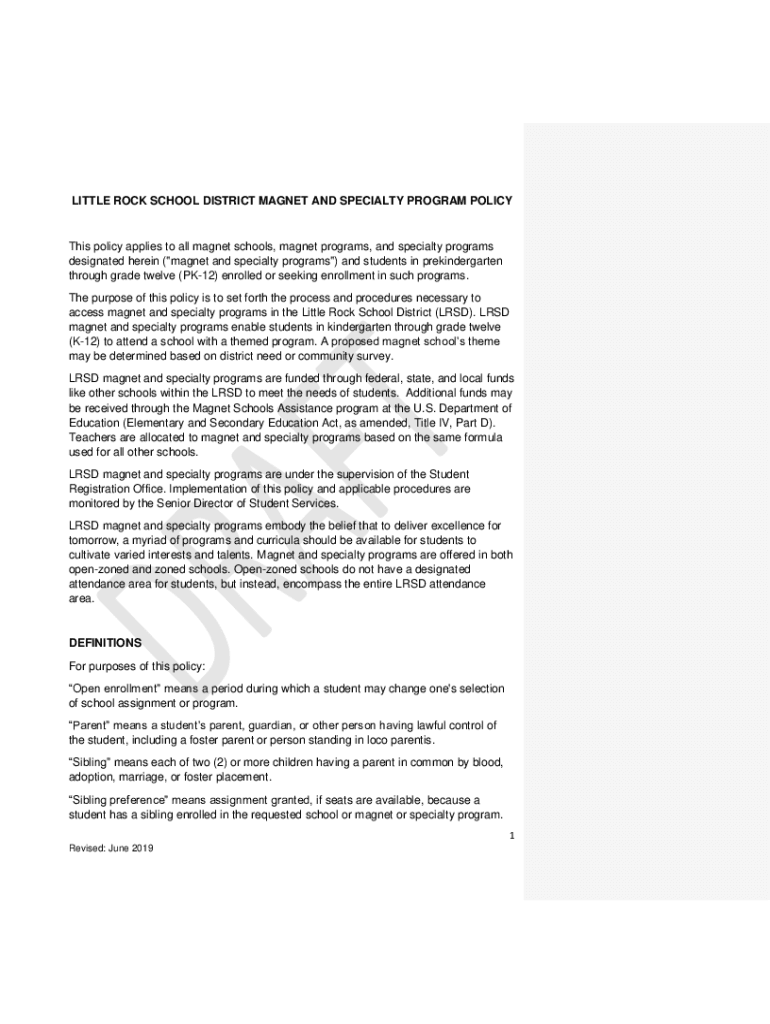 LITTLE ROCK SCHOOL DISTRICT MAGNET AND SPECIALTY PROGRAM POLICY

This policy applies to all magnet schools, magnet programs, and specialty programs designated herein ("magnet and specialty programs") and students in prekindergarten through grade twelve (PK-12) enrolled or seeking enrollment in such programs.

The purpose of this policy is to set forth the process and procedures necessary to access magnet and specialty programs in the Little Rock School District (LRSD). LRSD magnet and specialty programs enable students in kindergarten through grade twelve (K-12) to attend a school with a themed program. A proposed magnet school's theme may be determined based on district need or community survey.

LRSD magnet and specialty programs are funded through federal, state, and local funds like other schools within the LRSD to meet the needs of students. Additional funds may be received through the Magnet Schools Assistance program at the U.S. Department of Education (Elementary and Secondary Education Act, as amended, Title IV, Part D). Teachers are allocated to magnet and specialty programs based on the same formula used for all other schools.

LRSD magnet and specialty programs are under the supervision of the Student Registration Office. Implementation of this policy and applicable procedures are monitored by the Senior Director of Student Services.

LRSD magnet and specialty programs embody the belief that to deliver excellence for tomorrow, a myriad of programs and curricula should be available for students to cultivate varied interests and talents. Magnet and specialty programs are offered in both open-zoned and zoned schools. Open-zoned schools do not have a designated attendance area for students, but instead, encompass the entire LRSD attendance area.

DRAFT

DEFINITIONS

For purposes of this policy:

"Open enrollment" means a period during which a student may change one's selection of school assignment or program.

"Parent" means a student's parent, guardian, or other person having lawful control of the student, including a foster parent or person standing in loco parentis.

"Sibling" means each of two (2) or more children having a parent in common by blood, adoption, marriage, or foster placement.

"Sibling preference" means assignment granted, if seats are available, because a student has a sibling enrolled in the requested school or magnet or specialty program.

1

Revised: June 2019